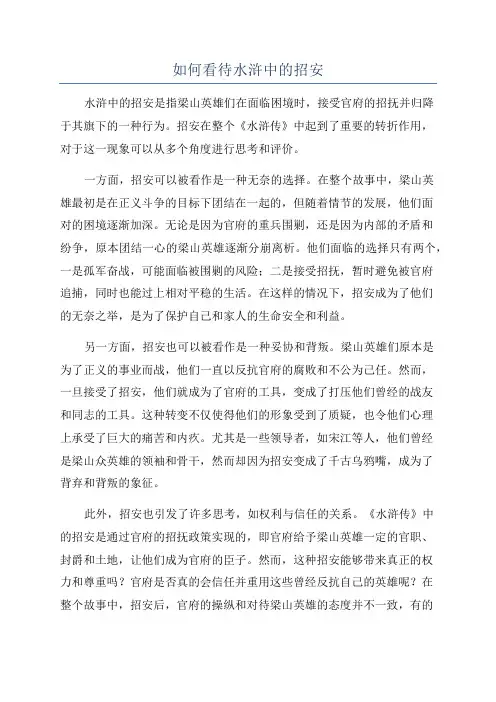 如何看待水浒中的招安

水浒中的招安是指梁山英雄们在面临困境时，接受官府的招抚并归降于其旗下的一种行为。招安在整个《水浒传》中起到了重要的转折作用，对于这一现象可以从多个角度进行思考和评价。

一方面，招安可以被看作是一种无奈的选择。在整个故事中，梁山英雄最初是在正义斗争的目标下团结在一起的，但随着情节的发展，他们面对的困境逐渐加深。无论是因为官府的重兵围剿，还是因为内部的矛盾和纷争，原本团结一心的梁山英雄逐渐分崩离析。他们面临的选择只有两个，一是孤军奋战，可能面临被围剿的风险；二是接受招抚，暂时避免被官府追捕，同时也能过上相对平稳的生活。在这样的情况下，招安成为了他们的无奈之举，是为了保护自己和家人的生命安全和利益。

另一方面，招安也可以被看作是一种妥协和背叛。梁山英雄们原本是为了正义的事业而战，他们一直以反抗官府的腐败和不公为己任。然而，一旦接受了招安，他们就成为了官府的工具，变成了打压他们曾经的战友和同志的工具。这种转变不仅使得他们的形象受到了质疑，也令他们心理上承受了巨大的痛苦和内疚。尤其是一些领导者，如宋江等人，他们曾经是梁山众英雄的领袖和骨干，然而却因为招安变成了千古乌鸦嘴，成为了背弃和背叛的象征。

此外，招安也引发了许多思考，如权利与信任的关系。《水浒传》中的招安是通过官府的招抚政策实现的，即官府给予梁山英雄一定的官职、封爵和土地，让他们成为官府的臣子。然而，这种招安能够带来真正的权力和尊重吗？官府是否真的会信任并重用这些曾经反抗自己的英雄呢？在整个故事中，招安后，官府的操纵和对待梁山英雄的态度并不一致，有的